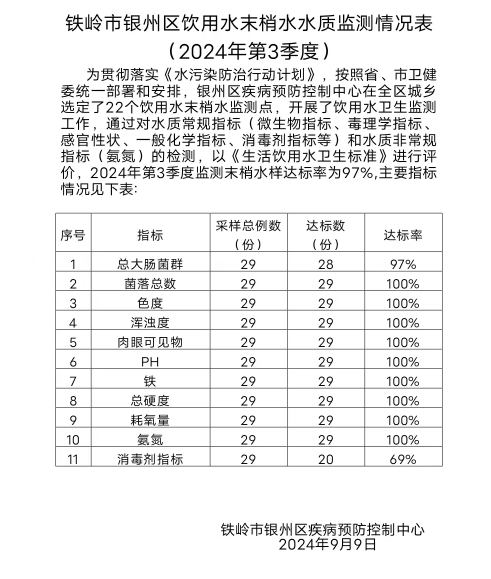 铁岭市银州区饮用水末梢水水质监测情况表
（2024年第3季度）

为贯彻落实《水污染防治行动计划》，按照省、市卫健委统一部署和安排，银州区疾病预防控制中心在全区城乡选定了22个饮用水末梢水监测点，开展了饮用水卫生监测工作，通过对水质常规指标（微生物指标、毒理学指标、感官性状、一般化学指标、消毒剂指标等）和水质非常规指标（氨氮）的检测，以《生活饮用水卫生标准》进行评价，2024年第3季度监测末梢水样达标率为97%,主要指标情况见下表：

| 序号 | 指标 | 采样总例数（份） | 达标数（份） | 达标率 |
|---|---|---|---|---|
| 1 | 总大肠菌群 | 29 | 28 | 97% |
| 2 | 菌落总数 | 29 | 29 | 100% |
| 3 | 色度 | 29 | 29 | 100% |
| 4 | 浑浊度 | 29 | 29 | 100% |
| 5 | 肉眼可见物 | 29 | 29 | 100% |
| 6 | PH | 29 | 29 | 100% |
| 7 | 铁 | 29 | 29 | 100% |
| 8 | 总硬度 | 29 | 29 | 100% |
| 9 | 耗氧量 | 29 | 29 | 100% |
| 10 | 氨氮 | 29 | 29 | 100% |
| 11 | 消毒剂指标 | 29 | 20 | 69% |

铁岭市银州区疾病预防控制中心
2024年9月9日